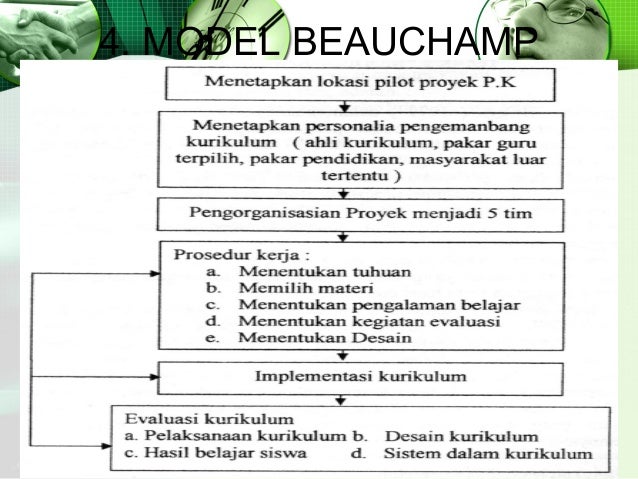 4. MODEL BEAUCHAMP

Menetapkan lokasi pilot proyek P.K

Menetapkan personalia pengemanbang kurikulum ( ahli kurikulum, pakar guru terpilih, pakar pendidikan, masyarakat luar tertentu )

Pengorganisasian Proyek menjadi 5 tim

Prosedur kerja :
a. Menentukan tuhuan
b. Memilih materi
c. Menentukan pengalaman belajar
d. Menentukan kegiatan evaluasi
e. Menentukan Desain

Implementasi kurikulum

Evaluasi kurikulum
a. Pelaksanaan kurikulum b. Desain kurikulum
c. Hasil belajar siswa d. Sistem dalam kurikulum